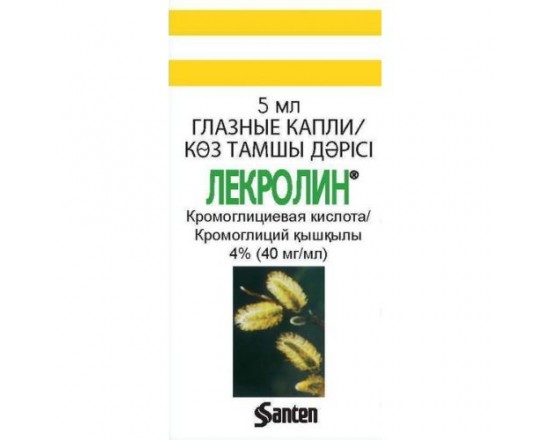 5 мл
ГЛАЗНЫЕ КАПЛИ/
КӨЗ ТАМШЫ ДӘРІСІ

ЛЕКРОЛИН®

Кромоглициевая кислота/
Кромоглиций қышқылы
4% (40 мг/мл)

Santen